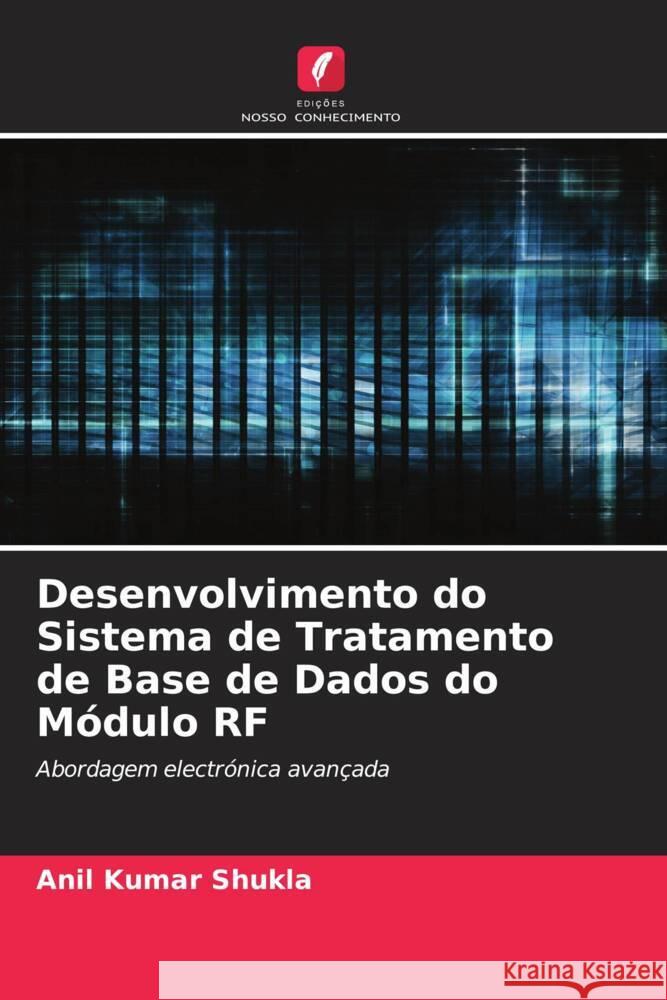 EDIÇÕES
NOSSO CONHECIMENTO

Desenvolvimento do Sistema de Tratamento de Base de Dados do Módulo RF

Abordagem electrónica avançada

Anil Kumar Shukla